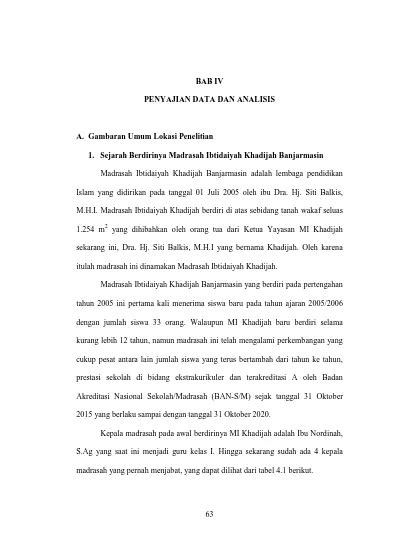 BAB IV

PENYAJIAN DATA DAN ANALISIS

A. Gambaran Umum Lokasi Penelitian

1. Sejarah Berdirinya Madrasah Ibtidaiyah Khadijah Banjarmasin

Madrasah Ibtidaiyah Khadijah Banjarmasin adalah lembaga pendidikan Islam yang didirikan pada tanggal 01 Juli 2005 oleh ibu Dra. Hj. Siti Balkis, M.H.I. Madrasah Ibtidaiyah Khadijah berdiri di atas sebidang tanah wakaf seluas 1.254 $m^2$ yang dihibahkan oleh orang tua dari Ketua Yayasan MI Khadijah sekarang ini, Dra. Hj. Siti Balkis, M.H.I yang bernama Khadijah. Oleh karena itulah madrasah ini dinamakan Madrasah Ibtidaiyah Khadijah.

Madrasah Ibtidaiyah Khadijah Banjarmasin yang berdiri pada pertengahan tahun 2005 ini pertama kali menerima siswa baru pada tahun ajaran 2005/2006 dengan jumlah siswa 33 orang. Walaupun MI Khadijah baru berdiri selama kurang lebih 12 tahun, namun madrasah ini telah mengalami perkembangan yang cukup pesat antara lain jumlah siswa yang terus bertambah dari tahun ke tahun, prestasi sekolah di bidang ekstrakurikuler dan terakreditasi A oleh Badan Akreditasi Nasional Sekolah/Madrasah (BAN-S/M) sejak tanggal 31 Oktober 2015 yang berlaku sampai dengan tanggal 31 Oktober 2020.

Kepala madrasah pada awal berdirinya MI Khadijah adalah Ibu Nordinah, S.Ag yang saat ini menjadi guru kelas I. Hingga sekarang sudah ada 4 kepala madrasah yang pernah menjabat, yang dapat dilihat dari tabel 4.1 berikut.

63